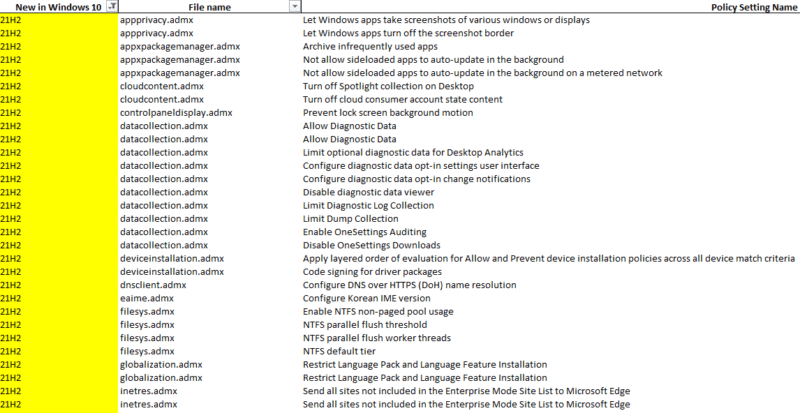 | New in Windows 10 | File name | Policy Setting Name |
|---|---|---|
| 21H2 | appprivacy.admx | Let Windows apps take screenshots of various windows or displays |
| 21H2 | appprivacy.admx | Let Windows apps turn off the screenshot border |
| 21H2 | appxpackagemanager.admx | Archive infrequently used apps |
| 21H2 | appxpackagemanager.admx | Not allow sideloaded apps to auto-update in the background |
| 21H2 | appxpackagemanager.admx | Not allow sideloaded apps to auto-update in the background on a metered network |
| 21H2 | cloudcontent.admx | Turn off Spotlight collection on Desktop |
| 21H2 | cloudcontent.admx | Turn off cloud consumer account state content |
| 21H2 | controlpaneldisplay.admx | Prevent lock screen background motion |
| 21H2 | datacollection.admx | Allow Diagnostic Data |
| 21H2 | datacollection.admx | Allow Diagnostic Data |
| 21H2 | datacollection.admx | Limit optional diagnostic data for Desktop Analytics |
| 21H2 | datacollection.admx | Configure diagnostic data opt-in settings user interface |
| 21H2 | datacollection.admx | Configure diagnostic data opt-in change notifications |
| 21H2 | datacollection.admx | Disable diagnostic data viewer |
| 21H2 | datacollection.admx | Limit Diagnostic Log Collection |
| 21H2 | datacollection.admx | Limit Dump Collection |
| 21H2 | datacollection.admx | Enable OneSettings Auditing |
| 21H2 | datacollection.admx | Disable OneSettings Downloads |
| 21H2 | deviceinstallation.admx | Apply layered order of evaluation for Allow and Prevent device installation policies across all device match criteria |
| 21H2 | deviceinstallation.admx | Code signing for driver packages |
| 21H2 | dnsclient.admx | Configure DNS over HTTPS (DoH) name resolution |
| 21H2 | eaime.admx | Configure Korean IME version |
| 21H2 | filesys.admx | Enable NTFS non-paged pool usage |
| 21H2 | filesys.admx | NTFS parallel flush threshold |
| 21H2 | filesys.admx | NTFS parallel flush worker threads |
| 21H2 | filesys.admx | NTFS default tier |
| 21H2 | globalization.admx | Restrict Language Pack and Language Feature Installation |
| 21H2 | globalization.admx | Restrict Language Pack and Language Feature Installation |
| 21H2 | inetres.admx | Send all sites not included in the Enterprise Mode Site List to Microsoft Edge |
| 21H2 | inetres.admx | Send all sites not included in the Enterprise Mode Site List to Microsoft Edge |